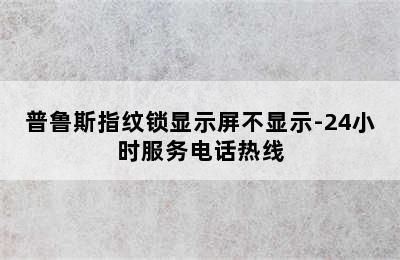 普鲁斯指纹锁显示屏不显示-24小时服务电话热线